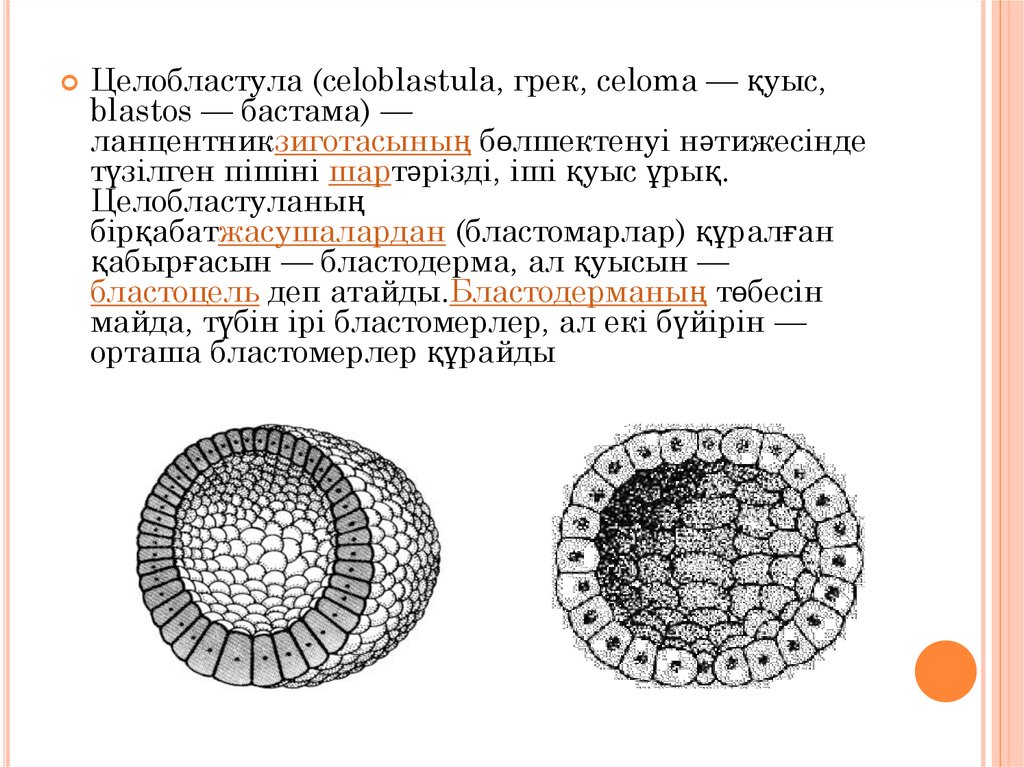 Целобластула (celoblastula, грек, celoma — қуыс, blastos — бастама) — ланцентникзиготасының бөлшектенуі нәтижесінде түзілген пішіні шартәрізді, іші қуыс ұрық. Целобластуланың бірқабатжасушалардан (бластомарлар) құралған қабырғасын — бластодерма, ал қуысын — бластоцель деп атайды.Бластодерманың төбесін майда, түбін ірі бластомерлер, ал екі бүйірін — орташа бластомерлер құрайды